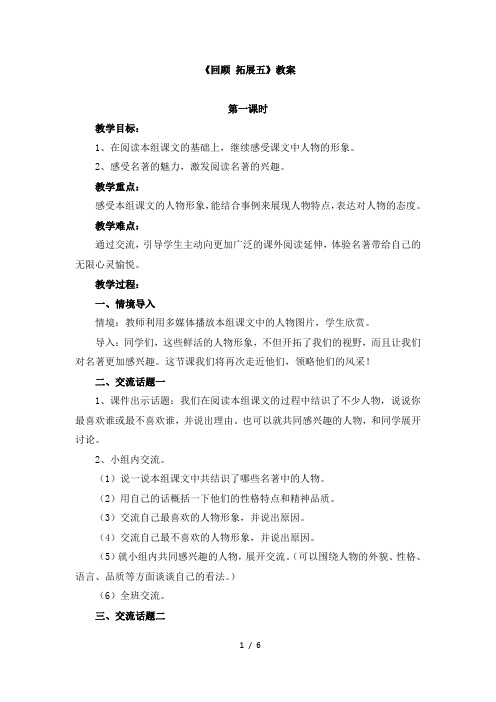 《回顾 拓展五》教案

第一课时

教学目标：

1、在阅读本组课文的基础上，继续感受课文中人物的形象。

2、感受名著的魅力，激发阅读名著的兴趣。

教学重点：

感受本组课文的人物形象，能结合事例来展现人物特点，表达对人物的态度。

教学难点：

通过交流，引导学生主动向更加广泛的课外阅读延伸，体验名著带给自己的无限心灵愉悦。

教学过程：

一、情境导入

情境：教师利用多媒体播放本组课文中的人物图片，学生欣赏。

导入：同学们，这些鲜活的人物形象，不但开拓了我们的视野，而且让我们对名著更加感兴趣。这节课我们将再次走近他们，领略他们的风采！

二、交流话题一

1、课件出示话题：我们在阅读本组课文的过程中结识了不少人物，说说你最喜欢谁或最不喜欢谁，并说出理由。也可以就共同感兴趣的人物，和同学展开讨论。

2、小组内交流。

（1）说一说本组课文中共结识了哪些名著中的人物。

（2）用自己的话概括一下他们的性格特点和精神品质。

（3）交流自己最喜欢的人物形象，并说出原因。

（4）交流自己最不喜欢的人物形象，并说出原因。

（5）就小组内共同感兴趣的人物，展开交流。（可以围绕人物的外貌、性格、语言、品质等方面谈谈自己的看法。）

（6）全班交流。

三、交流话题二

1 / 6